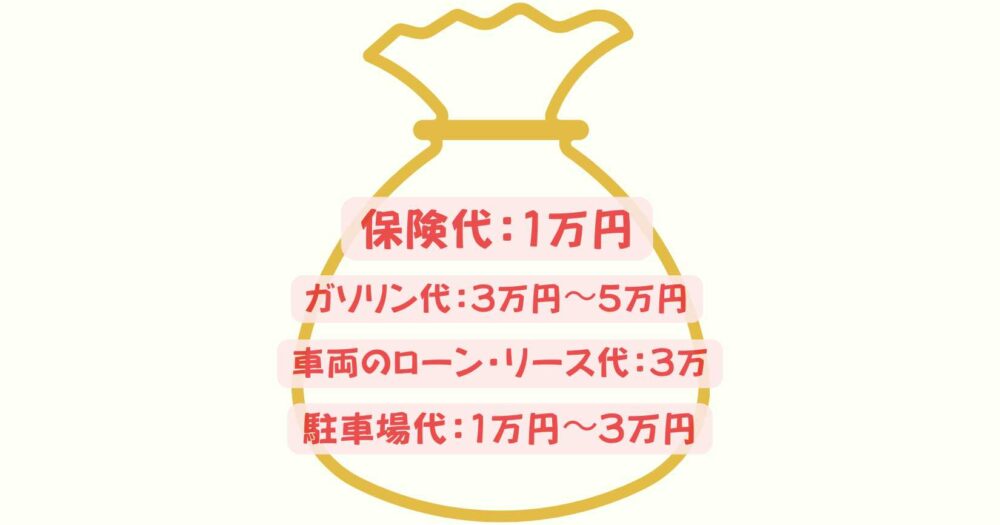 保険代：1万円

ガソリン代：3万円〜5万円

車両のローン・リース代：3万

駐車場代：1万円〜3万円